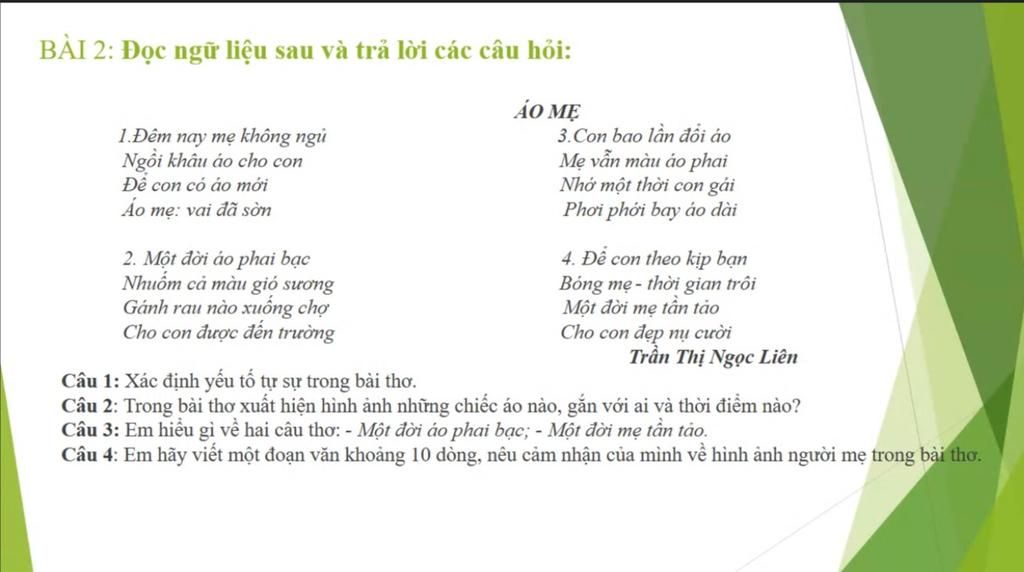 BÀI 2: Đọc ngữ liệu sau và trả lời các câu hỏi:

ÁO MẸ

1.Đêm nay mẹ không ngủ
Ngồi khâu áo cho con
Để con có áo mới
Áo mẹ: vai đã sờn

2. Một đời áo phai bạc
Nhuốm cả màu gió sương
Gánh rau nào xuống chợ
Cho con được đến trường

3.Con bao lần đổi áo
Mẹ vẫn màu áo phai
Nhớ một thời con gái
Phơi phới bay áo dài

4. Để con theo kịp bạn
Bóng mẹ - thời gian trôi
Một đời mẹ tần tảo
Cho con đẹp nụ cười

Trần Thị Ngọc Liên

Câu 1: Xác định yếu tố tự sự trong bài thơ.
Câu 2: Trong bài thơ xuất hiện hình ảnh những chiếc áo nào, gắn với ai và thời điểm nào?
Câu 3: Em hiểu gì về hai câu thơ: - Một đời áo phai bạc; - Một đời mẹ tần tảo.
Câu 4: Em hãy viết một đoạn văn khoảng 10 dòng, nêu cảm nhận của mình về hình ảnh người mẹ trong bài thơ.